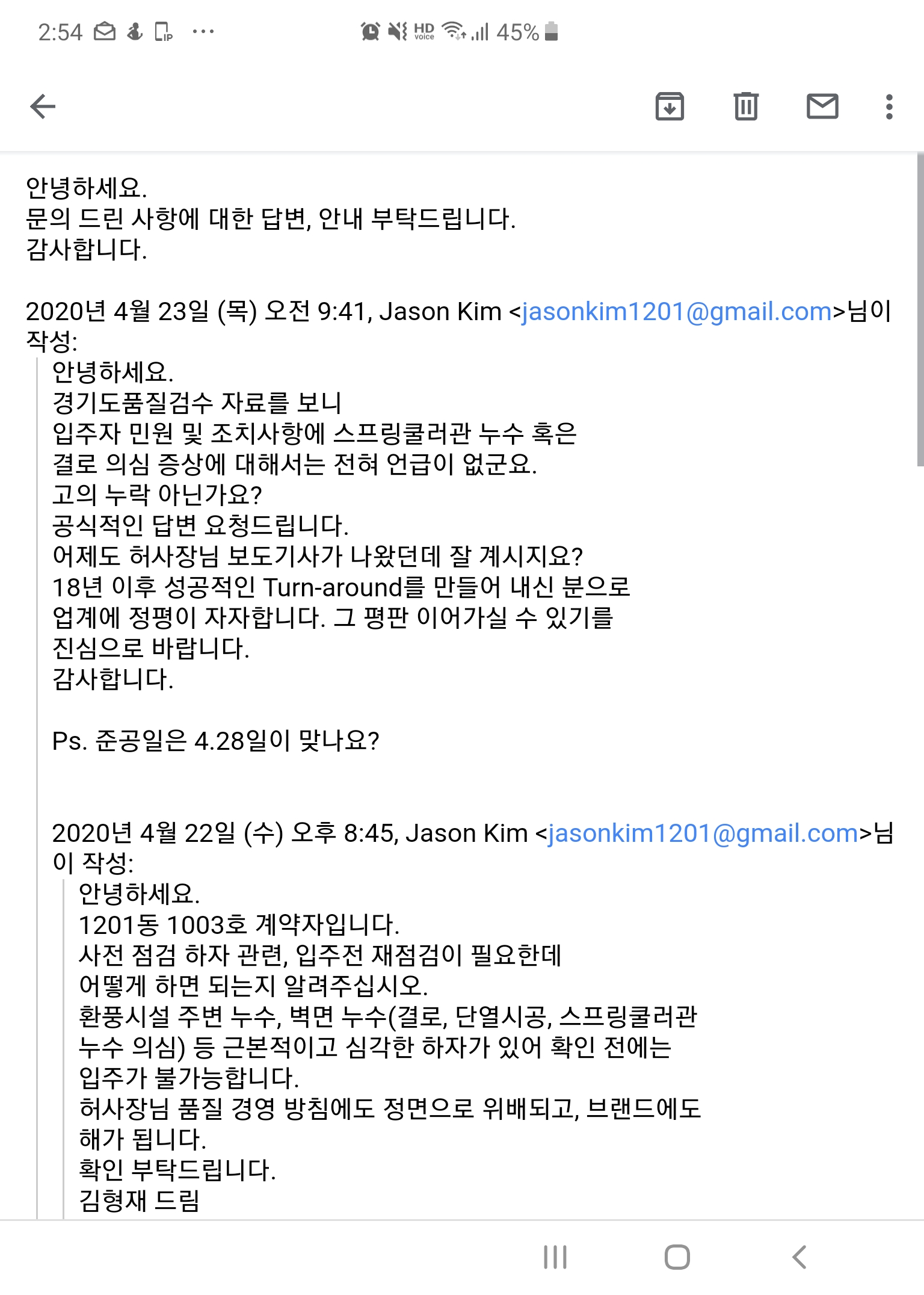 2:54 ··· HD voice 45%

안녕하세요.
문의 드린 사항에 대한 답변, 안내 부탁드립니다.
감사합니다.

2020년 4월 23일 (목) 오전 9:41, Jason Kim <jasonkim1201@gmail.com>님이 작성:

안녕하세요.
경기도품질검수 자료를 보니
입주자 민원 및 조치사항에 스프링쿨러관 누수 혹은 결로 의심 증상에 대해서는 전혀 언급이 없군요.
고의 누락 아닌가요?
공식적인 답변 요청드립니다.
어제도 허사장님 보도기사가 나왔던데 잘 계시지요?
18년 이후 성공적인 Turn-around를 만들어 내신 분으로 업계에 정평이 자자합니다. 그 평판 이어가실 수 있기를 진심으로 바랍니다.
감사합니다.

Ps. 준공일은 4.28일이 맞나요?

2020년 4월 22일 (수) 오후 8:45, Jason Kim <jasonkim1201@gmail.com>님이 작성:

안녕하세요.
1201동 1003호 계약자입니다.
사전 점검 하자 관련, 입주전 재점검이 필요한데
어떻게 하면 되는지 알려주십시오.
환풍시설 주변 누수, 벽면 누수(결로, 단열시공, 스프링쿨러관 누수 의심) 등 근본적이고 심각한 하자가 있어 확인 전에는 입주가 불가능합니다.
허사장님 품질 경영 방침에도 정면으로 위배되고, 브랜드에도 해가 됩니다.
확인 부탁드립니다.
김형재 드림